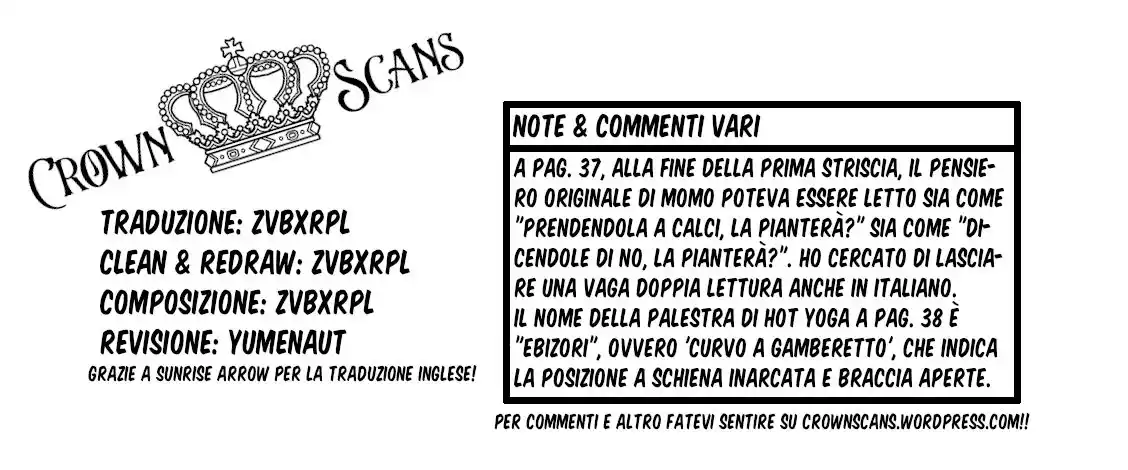 CROWN SCANS

TRADUZIONE: ZVBXRPL
CLEAN & REDRAW: ZVBXRPL
COMPOSIZIONE: ZVBXRPL
REVISIONE: YUMENAUT
GRAZIE A SUNRISE ARROW PER LA TRADUZIONE INGLESE!

NOTE & COMMENTI VARI

A PAG. 37, ALLA FINE DELLA PRIMA STRISCIA, IL PENSIERO ORIGINALE DI MOMO POTEVA ESSERE LETTO SIA COME "PRENDENDOLA A CALCI, LA PIANTERÀ?" SIA COME "DICENDOLE DI NO, LA PIANTERÀ?". HO CERCATO DI LASCIARE UNA VAGA DOPPIA LETTURA ANCHE IN ITALIANO.
IL NOME DELLA PALESTRA DI HOT YOGA A PAG. 38 È "EBIZORI", OVVERO 'CURVO A GAMBERETTO', CHE INDICA LA POSIZIONE A SCHIENA INARCATA E BRACCIA APERTE.

PER COMMENTI E ALTRO FATEVI SENTIRE SU CROWNSCANS.WORDPRESS.COM!!